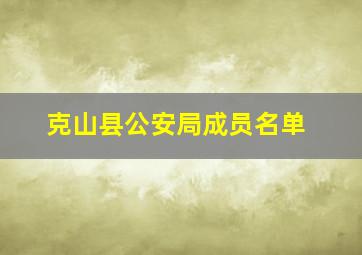 克山县公安局成员名单